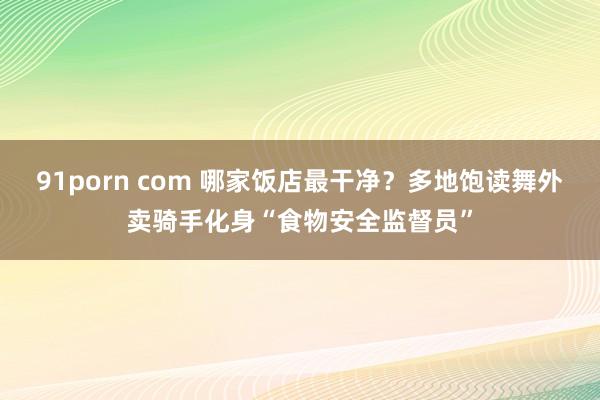 91porn com 哪家饭店最干净？多地饱读舞外卖骑手化身“食物安全监督员”